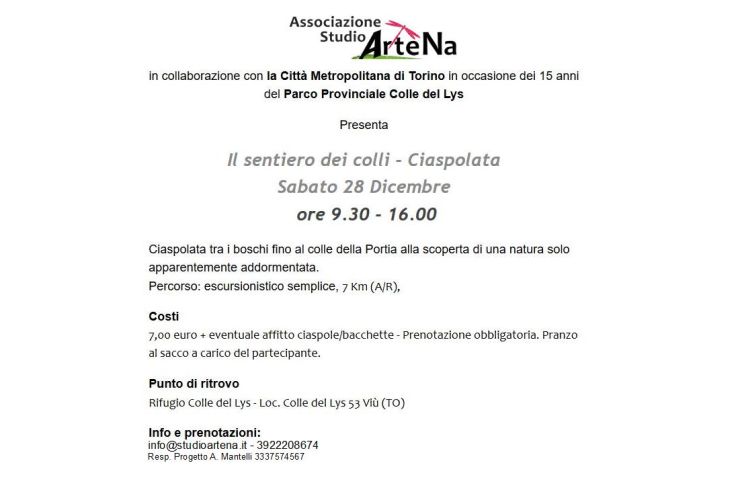 Associazione Studio ArteNa

in collaborazione con la Città Metropolitana di Torino in occasione dei 15 anni del Parco Provinciale Colle del Lys

Presenta

Il sentiero dei colli - Ciaspolata
Sabato 28 Dicembre
ore 9.30 - 16.00

Ciaspolata tra i boschi fino al colle della Portia alla scoperta di una natura solo apparentemente addormentata.
Percorso: escursionistico semplice, 7 Km (A/R),

Costi
7,00 euro + eventuale affitto ciaspole/bacchette - Prenotazione obbligatoria. Pranzo al sacco a carico del partecipante.

Punto di ritrovo
Rifugio Colle del Lys - Loc. Colle del Lys 53 Viù (TO)

Info e prenotazioni:
info@studioartena.it - 3922208674
Resp. Progetto A. Mantelli 3337574567